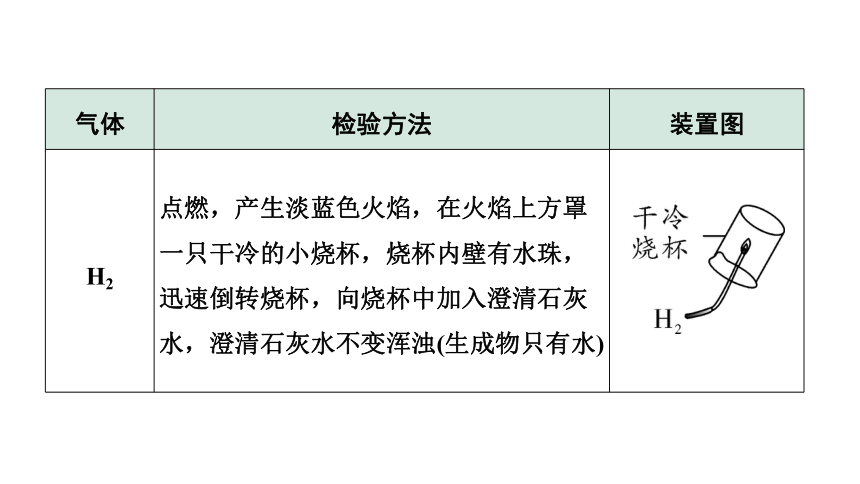 | 气体 | 检验方法 | 装置图 |
|---|---|---|
| $H_2$ | 点燃，产生淡蓝色火焰，在火焰上方罩一只干冷的小烧杯，烧杯内壁有水珠，迅速倒转烧杯，向烧杯中加入澄清石灰水，澄清石灰水不变浑浊(生成物只有水) | 干冷烧杯 $H_2$ |